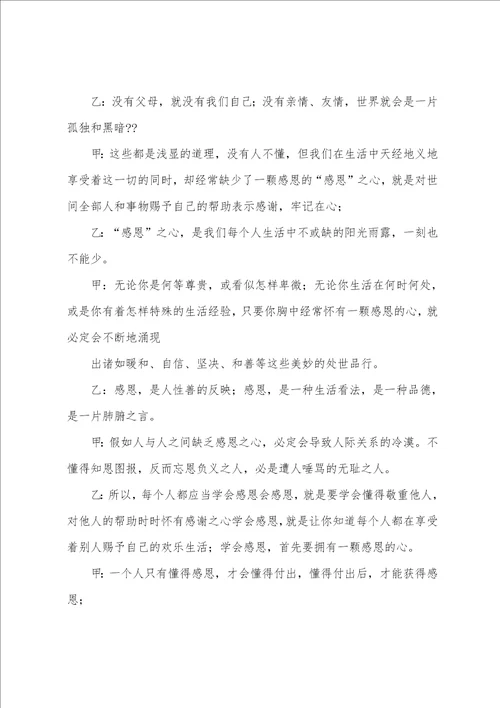 乙：没有父母，就没有我们自己；没有亲情、友情，世界就会是一片孤独和黑暗??

甲：这些都是浅显的道理，没有人不懂，但我们在生活中天经地义地享受着这一切的同时，却经常缺少了一颗感恩的“感恩”之心，就是对世间全部人和事物赐予自己的帮助表示感谢，牢记在心；

乙：“感恩”之心，是我们每个人生活中不或缺的阳光雨露，一刻也不能少。

甲：无论你是何等尊贵，或看似怎样卑微；无论你生活在何时何处，或是你有着怎样特殊的生活经验，只要你胸中经常怀有一颗感恩的心，就必定会不断地涌现

出诸如暖和、自信、坚决、和善等这些美妙的处世品行。

乙：感恩，是人性善的反映；感恩，是一种生活看法，是一种品德，是一片肺腑之言。

甲：假如人与人之间缺乏感恩之心，必定会导致人际关系的冷漠。不懂得知恩图报，反而忘恩负义之人，必是遭人唾骂的无耻之人。

乙：所以，每个人都应当学会感恩会感恩，就是要学会懂得敬重他人，对他人的帮助时时怀有感谢之心学会感恩，就是让你知道每个人都在享受着别人赐予自己的欢乐生活；学会感恩，首先要拥有一颗感恩的心。

甲：一个人只有懂得感恩，才会懂得付出，懂得付出后，才能获得感恩；